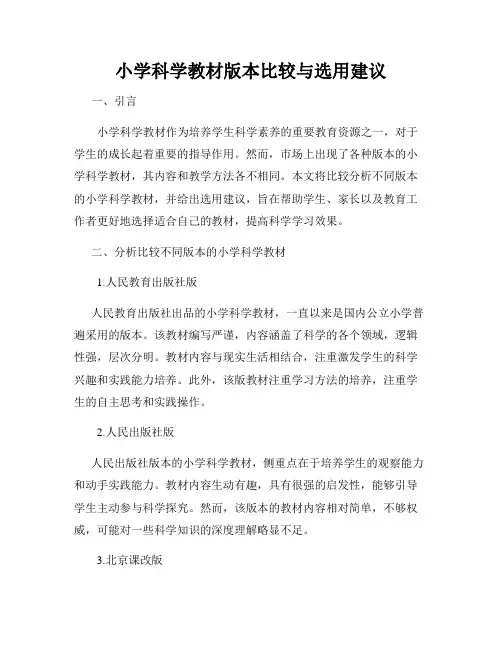 小学科学教材版本比较与选用建议

一、引言

小学科学教材作为培养学生科学素养的重要教育资源之一，对于学生的成长起着重要的指导作用。然而，市场上出现了各种版本的小学科学教材，其内容和教学方法各不相同。本文将比较分析不同版本的小学科学教材，并给出选用建议，旨在帮助学生、家长以及教育工作者更好地选择适合自己的教材，提高科学学习效果。

二、分析比较不同版本的小学科学教材

1.人民教育出版社版

人民教育出版社出品的小学科学教材，一直以来是国内公立小学普遍采用的版本。该教材编写严谨，内容涵盖了科学的各个领域，逻辑性强，层次分明。教材内容与现实生活相结合，注重激发学生的科学兴趣和实践能力培养。此外，该版教材注重学习方法的培养，注重学生的自主思考和实践操作。

2.人民出版社版

人民出版社版本的小学科学教材，侧重点在于培养学生的观察能力和动手实践能力。教材内容生动有趣，具有很强的启发性，能够引导学生主动参与科学探究。然而，该版本的教材内容相对简单，不够权威，可能对一些科学知识的深度理解略显不足。

3.北京课改版